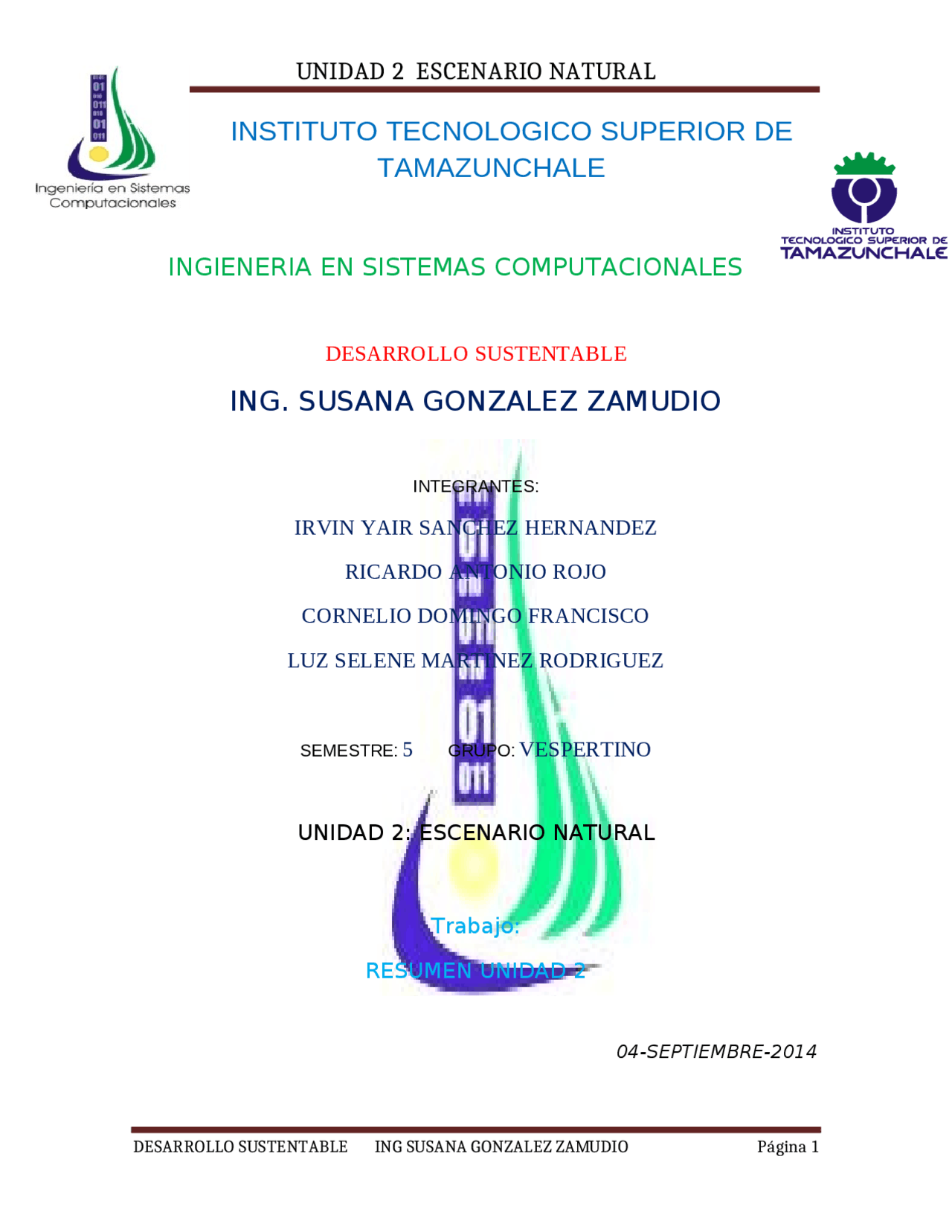 UNIDAD 2 ESCENARIO NATURAL

Ingeniería en Sistemas Computacionales

INSTITUTO TECNOLOGICO SUPERIOR DE TAMAZUNCHALE

INSTITUTO TECNOLOGICO SUPERIOR DE TAMAZUNCHALE

INGIENERIA EN SISTEMAS COMPUTACIONALES

DESARROLLO SUSTENTABLE

ING. SUSANA GONZALEZ ZAMUDIO

INTEGRANTES:

IRVIN YAIR SANCHEZ HERNANDEZ

RICARDO ANTONIO ROJO

CORNELIO DOMINGO FRANCISCO

LUZ SELENE MARTINEZ RODRIGUEZ

SEMESTRE: 5 GRUPO: VESPERTINO

UNIDAD 2: ESCENARIO NATURAL

Trabajo:

RESUMEN UNIDAD 2

04-SEPTIEMBRE-2014

DESARROLLO SUSTENTABLE ING SUSANA GONZALEZ ZAMUDIO Página 1